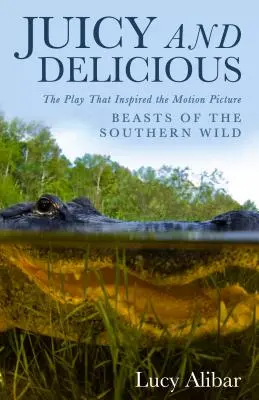 JUICY AND DELICIOUS

The Play That Inspired the Motion Picture

BEASTS OF THE SOUTHERN WILD

Lucy Alibar